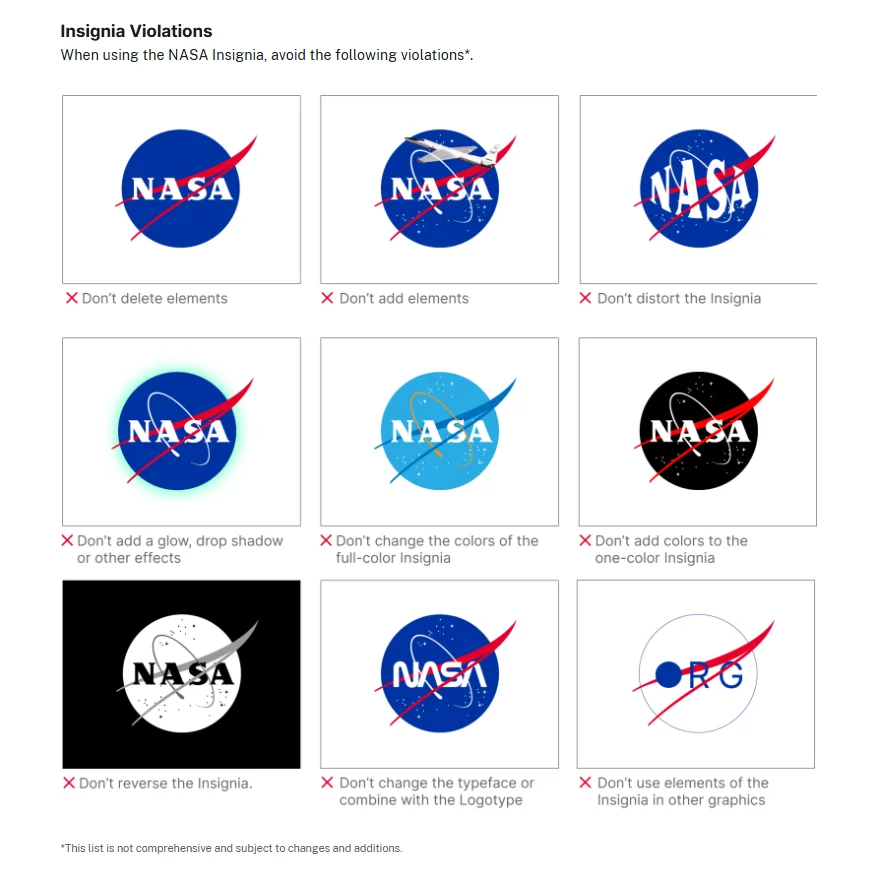 Insignia Violations

When using the NASA Insignia, avoid the following violations*.

NASA

✕ Don't delete elements

NASA

✕ Don't add elements

NASA

✕ Don't distort the Insignia

NASA

✕ Don't add a glow, drop shadow or other effects

NASA

✕ Don't change the colors of the full-color Insignia

NASA

✕ Don't add colors to the one-color Insignia

NASA

✕ Don't reverse the Insignia.

NASA

✕ Don't change the typeface or combine with the Logotype

RG

✕ Don't use elements of the Insignia in other graphics

*This list is not comprehensive and subject to changes and additions.